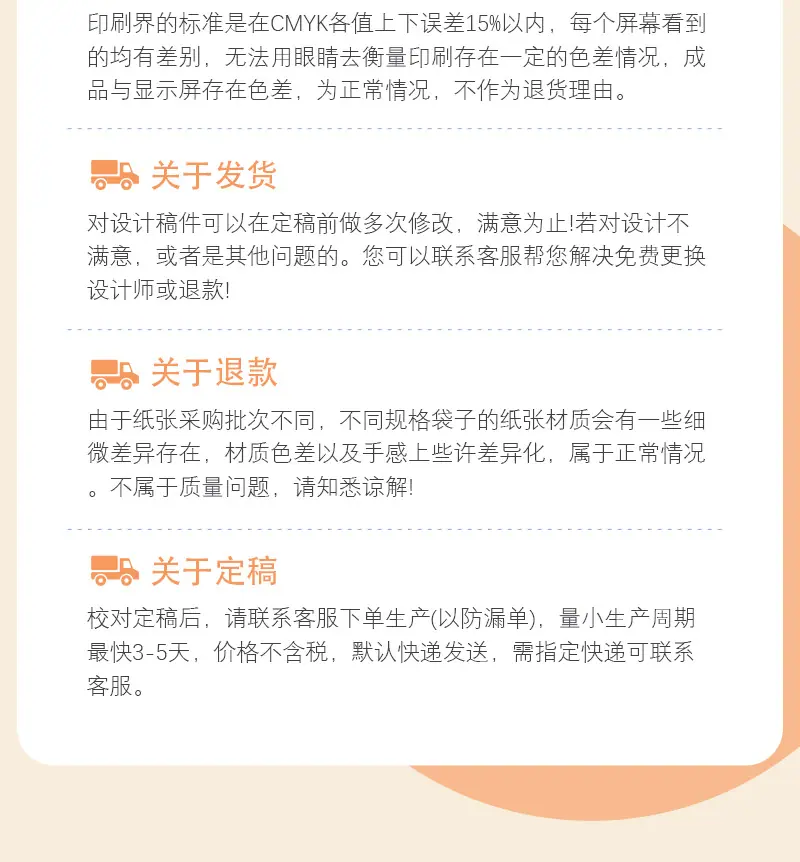 印刷界的标准是在CMYK各值上下误差15%以内，每个屏幕看到的均有差别，无法用眼睛去衡量印刷存在一定的色差情况，成品与显示屏存在色差，为正常情况，不作为退货理由。

关于发货

对设计稿件可以在定稿前做多次修改，满意为止!若对设计不满意，或者是其他问题的。您可以联系客服帮您解决免费更换设计师或退款!

关于退款

由于纸张采购批次不同，不同规格袋子的纸张材质会有一些细微差异存在，材质色差以及手感上些许差异化，属于正常情况。不属于质量问题，请知悉谅解!

关于定稿

校对定稿后，请联系客服下单生产(以防漏单)，量小生产周期最快3-5天，价格不含税，默认快递发送，需指定快递可联系客服。